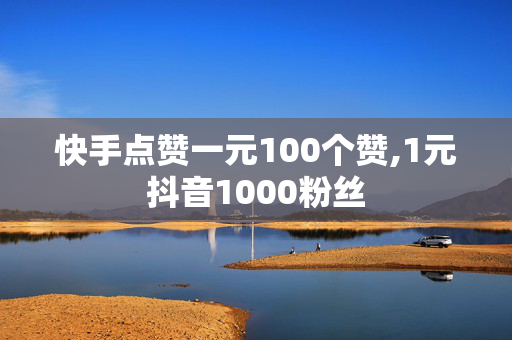 快手点赞一元100个赞,1元抖音1000粉丝